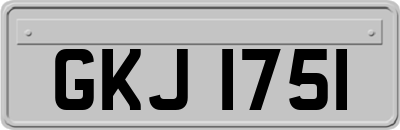 GKJ 1751